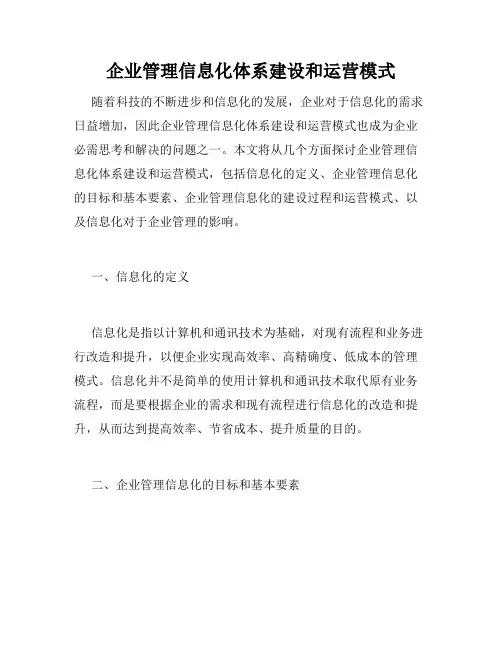 企业管理信息化体系建设和运营模式

随着科技的不断进步和信息化的发展，企业对于信息化的需求日益增加，因此企业管理信息化体系建设和运营模式也成为企业必需思考和解决的问题之一。本文将从几个方面探讨企业管理信息化体系建设和运营模式，包括信息化的定义、企业管理信息化的目标和基本要素、企业管理信息化的建设过程和运营模式、以及信息化对于企业管理的影响。

一、信息化的定义

信息化是指以计算机和通讯技术为基础，对现有流程和业务进行改造和提升，以便企业实现高效率、高精确度、低成本的管理模式。信息化并不是简单的使用计算机和通讯技术取代原有业务流程，而是要根据企业的需求和现有流程进行信息化的改造和提升，从而达到提高效率、节省成本、提升质量的目的。

二、企业管理信息化的目标和基本要素